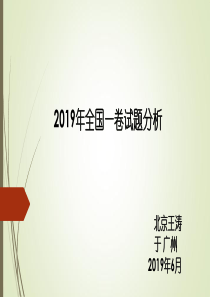 2019年全国一卷试题分析

北京王涛
于广州
2019年6月